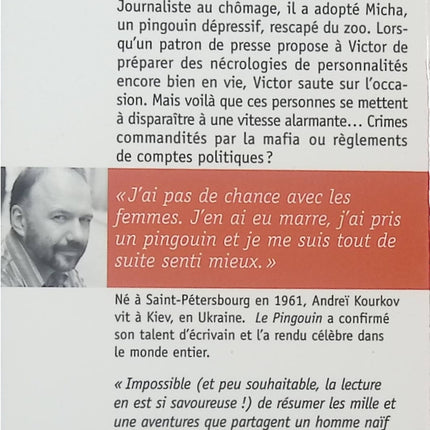 Journaliste au chômage, il a adopté Micha, un pingouin dépressif, rescapé du zoo. Lorsqu'un patron de presse propose à Victor de préparer des nécrologies de personnalités encore bien en vie, Victor saute sur l'occasion. Mais voilà que ces personnes se mettent à disparaître à une vitesse alarmante… Crimes commandités par la mafia ou règlements de comptes politiques ?

« J'ai pas de chance avec les femmes. J'en ai eu marre, j'ai pris un pingouin et je me suis tout de suite senti mieux. »

Né à Saint-Pétersbourg en 1961, Andreï Kourkov vit à Kiev, en Ukraine. Le Pingouin a confirmé son talent d'écrivain et l'a rendu célèbre dans le monde entier.

« Impossible (et peu souhaitable, la lecture en est si savoureuse !) de résumer les mille et une aventures que partagent un homme naïf